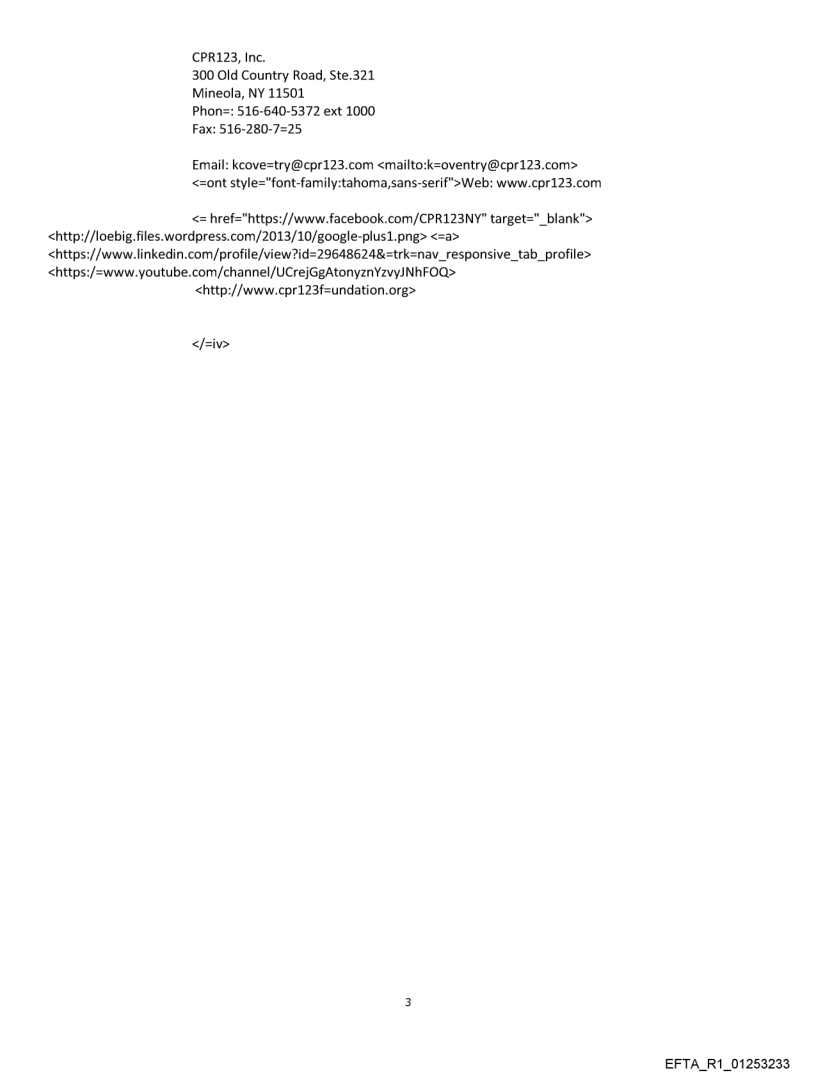 CPR123, Inc.
300 Old Country Road, Ste.321
Mineola, NY 11501
Phon=: 516-640-5372 ext 1000
Fax: 516-280-7=25

Email: kcove=try@cpr123.com <mailto:k=oventry@cpr123.com>
<=ont style="font-family:tahoma,sans-serif">Web: www.cpr123.com

<= href="https://www.facebook.com/CPR123NY" target="_blank">
<http://loebig.files.wordpress.com/2013/10/google-plus1.png> <=a>
<https://www.linkedin.com/profile/view?id=29648624&=trk=nav_responsive_tab_profile>
<https:/=www.youtube.com/channel/UCrejGgAtonyznYzvyJNhFOQ>
<http://www.cpr123f=undation.org>

</=iv>

3

EFTA_R1_01253233